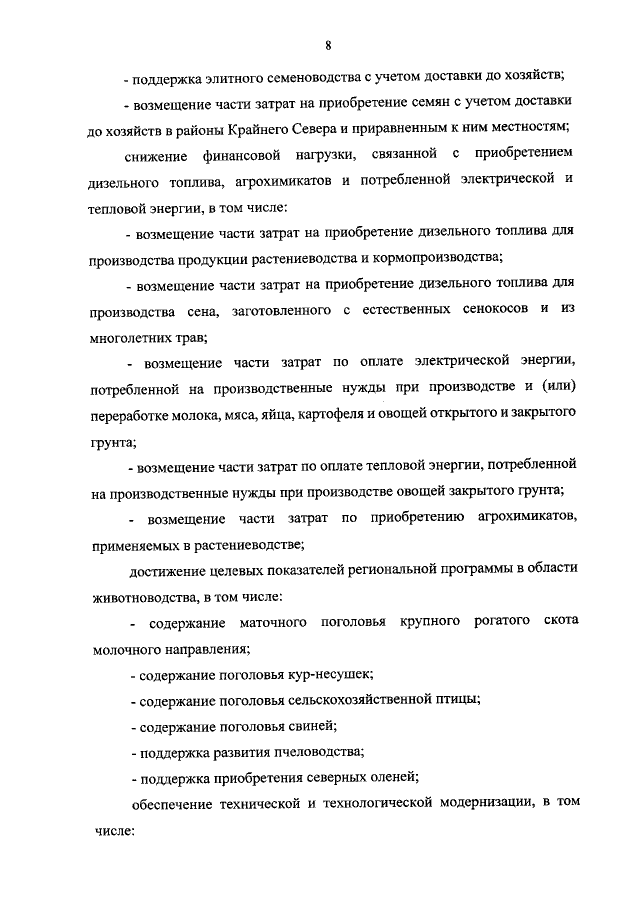 8

- поддержка элитного семеноводства с учетом доставки до хозяйств;

- возмещение части затрат на приобретение семян с учетом доставки до хозяйств в районы Крайнего Севера и приравненным к ним местностям;

снижение финансовой нагрузки, связанной с приобретением дизельного топлива, агрохимикатов и потребленной электрической и тепловой энергии, в том числе:

- возмещение части затрат на приобретение дизельного топлива для производства продукции растениеводства и кормопроизводства;

- возмещение части затрат на приобретение дизельного топлива для производства сена, заготовленного с естественных сенокосов и из многолетних трав;

- возмещение части затрат по оплате электрической энергии, потребленной на производственные нужды при производстве и (или) переработке молока, мяса, яйца, картофеля и овощей открытого и закрытого грунта;

- возмещение части затрат по оплате тепловой энергии, потребленной на производственные нужды при производстве овощей закрытого грунта;

- возмещение части затрат по приобретению агрохимикатов, применяемых в растениеводстве;

достижение целевых показателей региональной программы в области животноводства, в том числе:

- содержание маточного поголовья крупного рогатого скота молочного направления;

- содержание поголовья кур-несушек;

- содержание поголовья сельскохозяйственной птицы;

- содержание поголовья свиней;

- поддержка развития пчеловодства;

- поддержка приобретения северных оленей;

обеспечение технической и технологической модернизации, в том числе: